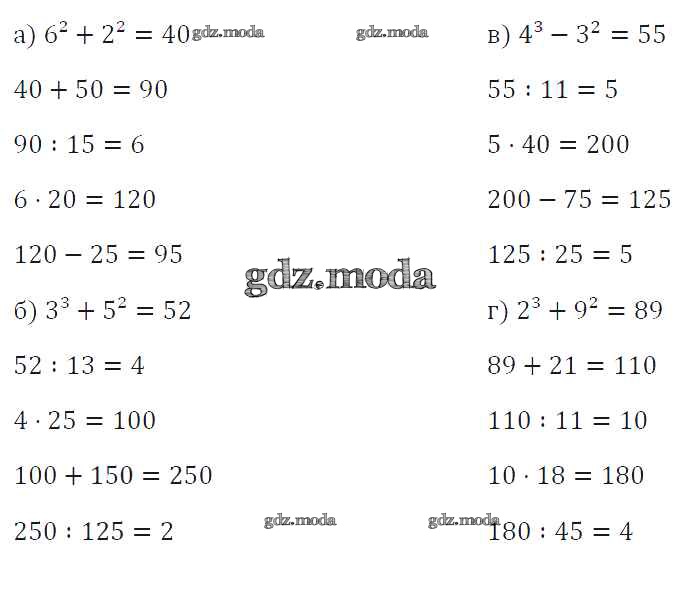 а) $6^2 + 2^2 = 40$

$40 + 50 = 90$

$90 : 15 = 6$

$6 \cdot 20 = 120$

$120 - 25 = 95$

б) $3^3 + 5^2 = 52$

$52 : 13 = 4$

$4 \cdot 25 = 100$

$100 + 150 = 250$

$250 : 125 = 2$

в) $4^3 - 3^2 = 55$

$55 : 11 = 5$

$5 \cdot 40 = 200$

$200 - 75 = 125$

$125 : 25 = 5$

г) $2^3 + 9^2 = 89$

$89 + 21 = 110$

$110 : 11 = 10$

$10 \cdot 18 = 180$

$180 : 45 = 4$

gdz.moda